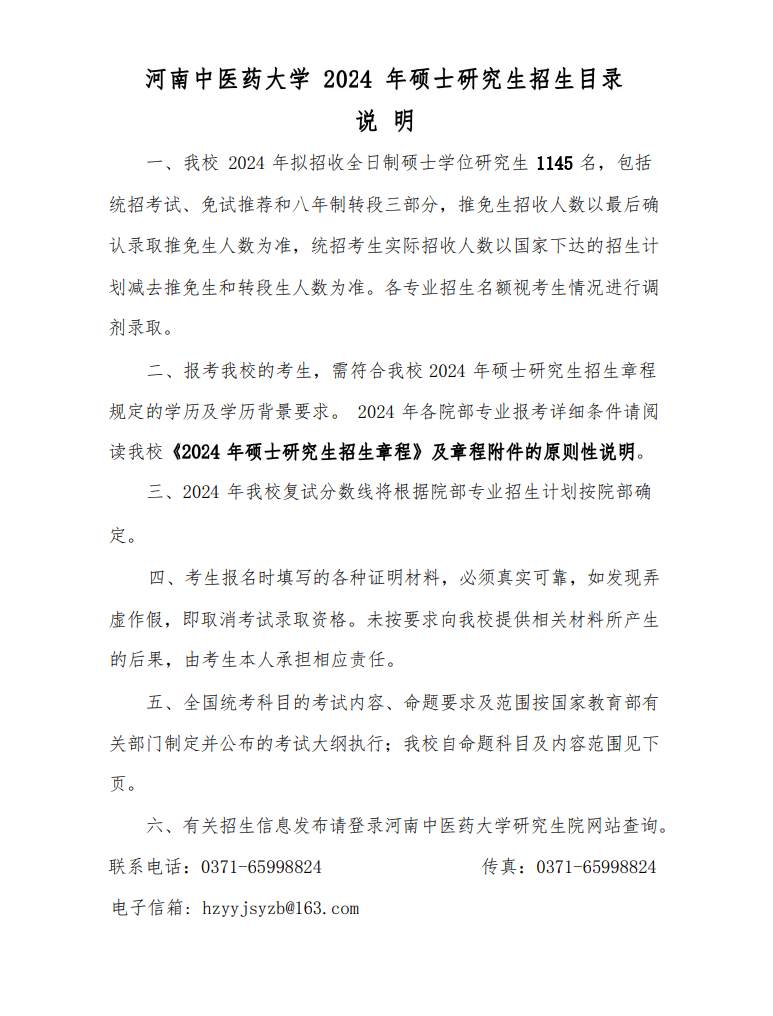 河南中医药大学 2024 年硕士研究生招生目录

说 明

一、我校 2024 年拟招收全日制硕士学位研究生 1145 名，包括统招考试、免试推荐和八年制转段三部分，推免生招收人数以最后确认录取推免生人数为准，统招考生实际招收人数以国家下达的招生计划减去推免生和转段生人数为准。各专业招生名额视考生情况进行调剂录取。

二、报考我校的考生，需符合我校 2024 年硕士研究生招生章程规定的学历及学历背景要求。 2024 年各院部专业报考详细条件请阅读我校《2024 年硕士研究生招生章程》及章程附件的原则性说明。

三、2024 年我校复试分数线将根据院部专业招生计划按院部确定。

四、考生报名时填写的各种证明材料，必须真实可靠，如发现弄虚作假，即取消考试录取资格。未按要求向我校提供相关材料所产生的后果，由考生本人承担相应责任。

五、全国统考科目的考试内容、命题要求及范围按国家教育部有关部门制定并公布的考试大纲执行；我校自命题科目及内容范围见下页。

六、有关招生信息发布请登录河南中医药大学研究生院网站查询。

联系电话：0371-65998824 传真：0371-65998824

电子信箱：hzyyjsyzb@163.com